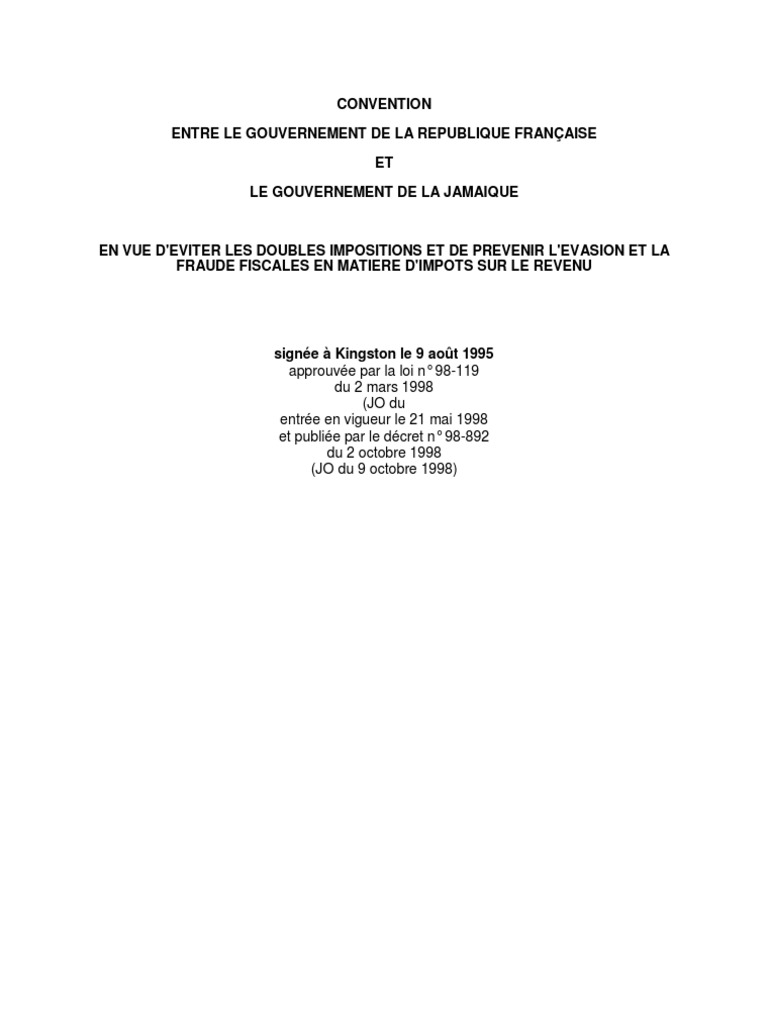 CONVENTION

ENTRE LE GOUVERNEMENT DE LA REPUBLIQUE FRANÇAISE

ET

LE GOUVERNEMENT DE LA JAMAIQUE

EN VUE D'EVITER LES DOUBLES IMPOSITIONS ET DE PREVENIR L'EVASION ET LA FRAUDE FISCALES EN MATIERE D'IMPOTS SUR LE REVENU

signée à Kingston le 9 août 1995
approuvée par la loi n° 98-119
du 2 mars 1998
(JO du
entrée en vigueur le 21 mai 1998
et publiée par le décret n° 98-892
du 2 octobre 1998
(JO du 9 octobre 1998)